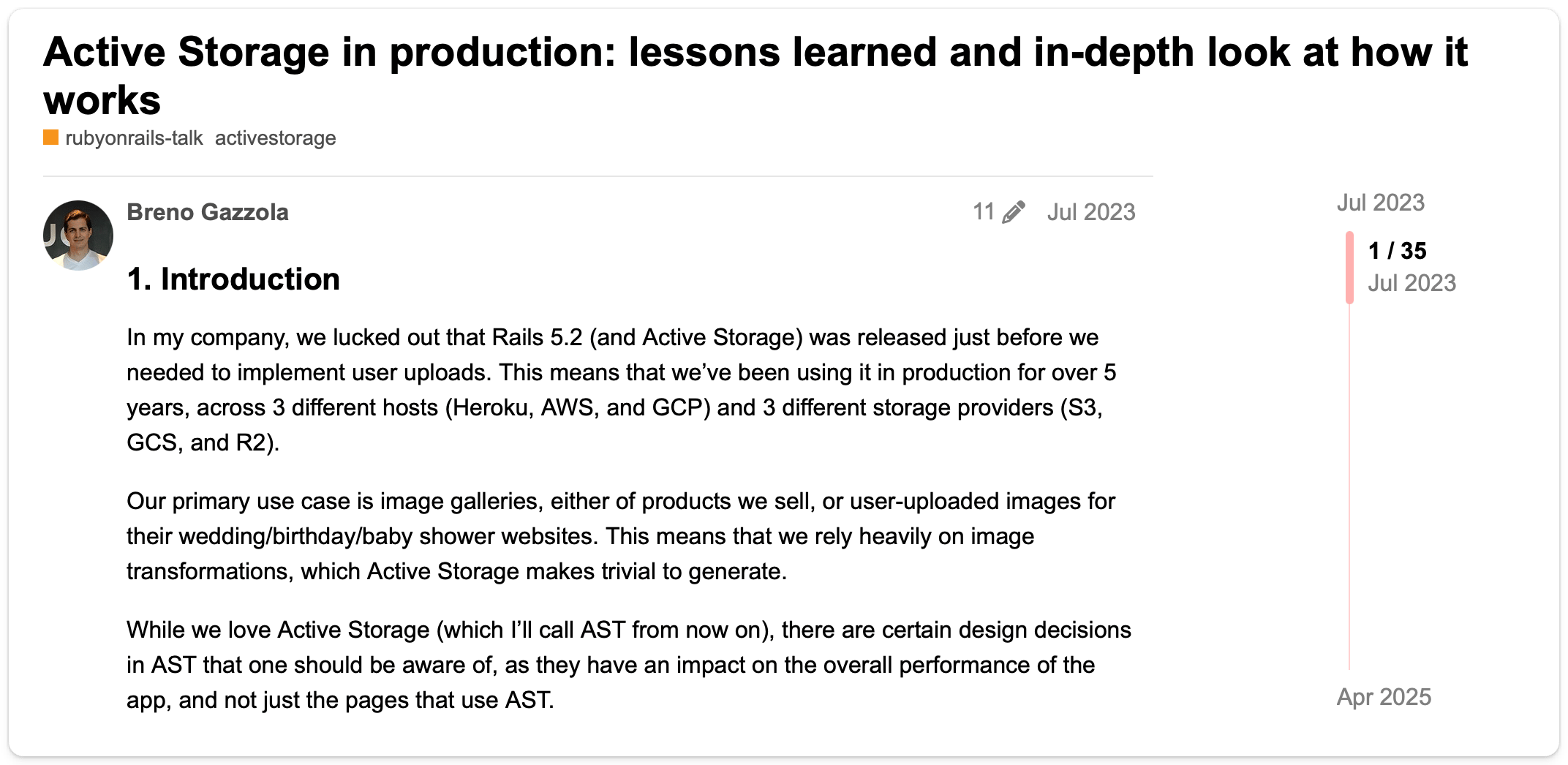 Active Storage in production: lessons learned and in-depth look at how it works

rubyonrails-talk activestorage

Breno Gazzola

11 Jul 2023

1. Introduction

In my company, we lucked out that Rails 5.2 (and Active Storage) was released just before we needed to implement user uploads. This means that we've been using it in production for over 5 years, across 3 different hosts (Heroku, AWS, and GCP) and 3 different storage providers (S3, GCS, and R2).

Our primary use case is image galleries, either of products we sell, or user-uploaded images for their wedding/birthday/baby shower websites. This means that we rely heavily on image transformations, which Active Storage makes trivial to generate.

While we love Active Storage (which I'll call AST from now on), there are certain design decisions in AST that one should be aware of, as they have an impact on the overall performance of the app, and not just the pages that use AST.

Jul 2023

1 / 35
Jul 2023

Apr 2025